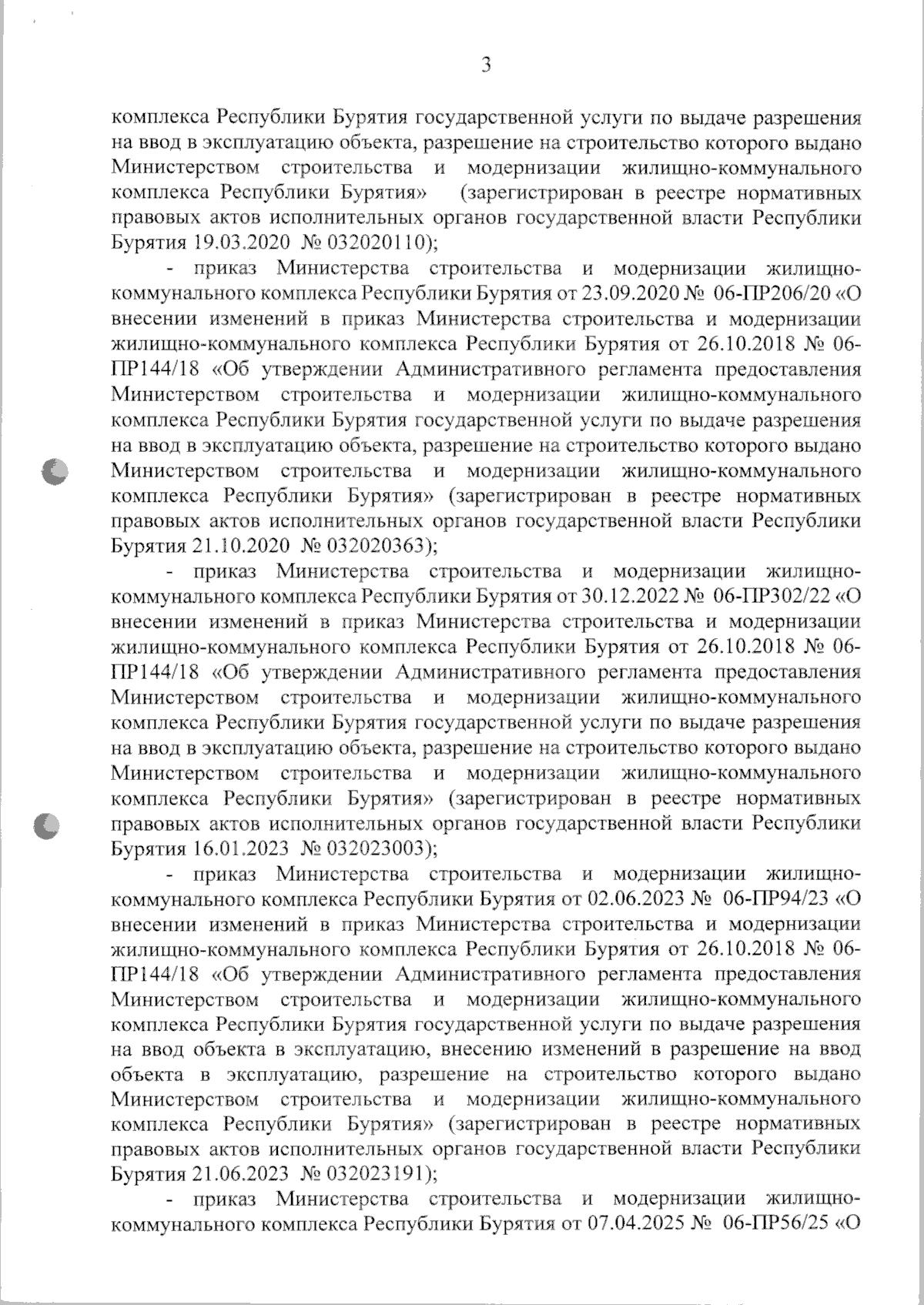 3

комплекса Республики Бурятия государственной услуги по выдаче разрешения на ввод в эксплуатацию объекта, разрешение на строительство которого выдано Министерством строительства и модернизации жилищно-коммунального комплекса Республики Бурятия» (зарегистрирован в реестре нормативных правовых актов исполнительных органов государственной власти Республики Бурятия 19.03.2020 № 032020110);

- приказ Министерства строительства и модернизации жилищно-коммунального комплекса Республики Бурятия от 23.09.2020 № 06-ПР206/20 «О внесении изменений в приказ Министерства строительства и модернизации жилищно-коммунального комплекса Республики Бурятия от 26.10.2018 № 06-ПР144/18 «Об утверждении Административного регламента предоставления Министерством строительства и модернизации жилищно-коммунального комплекса Республики Бурятия государственной услуги по выдаче разрешения на ввод в эксплуатацию объекта, разрешение на строительство которого выдано Министерством строительства и модернизации жилищно-коммунального комплекса Республики Бурятия» (зарегистрирован в реестре нормативных правовых актов исполнительных органов государственной власти Республики Бурятия 21.10.2020 № 032020363);

- приказ Министерства строительства и модернизации жилищно-коммунального комплекса Республики Бурятия от 30.12.2022 № 06-ПР302/22 «О внесении изменений в приказ Министерства строительства и модернизации жилищно-коммунального комплекса Республики Бурятия от 26.10.2018 № 06-ПР144/18 «Об утверждении Административного регламента предоставления Министерством строительства и модернизации жилищно-коммунального комплекса Республики Бурятия государственной услуги по выдаче разрешения на ввод в эксплуатацию объекта, разрешение на строительство которого выдано Министерством строительства и модернизации жилищно-коммунального комплекса Республики Бурятия» (зарегистрирован в реестре нормативных правовых актов исполнительных органов государственной власти Республики Бурятия 16.01.2023 № 032023003);

- приказ Министерства строительства и модернизации жилищно-коммунального комплекса Республики Бурятия от 02.06.2023 № 06-ПР94/23 «О внесении изменений в приказ Министерства строительства и модернизации жилищно-коммунального комплекса Республики Бурятия от 26.10.2018 № 06-ПР144/18 «Об утверждении Административного регламента предоставления Министерством строительства и модернизации жилищно-коммунального комплекса Республики Бурятия государственной услуги по выдаче разрешения на ввод объекта в эксплуатацию, внесению изменений в разрешение на ввод объекта в эксплуатацию, разрешение на строительство которого выдано Министерством строительства и модернизации жилищно-коммунального комплекса Республики Бурятия» (зарегистрирован в реестре нормативных правовых актов исполнительных органов государственной власти Республики Бурятия 21.06.2023 № 032023191);

- приказ Министерства строительства и модернизации жилищно-коммунального комплекса Республики Бурятия от 07.04.2025 № 06-ПР56/25 «О